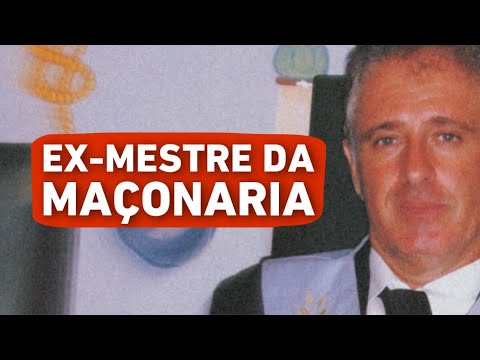 EX-MESTRE DA
MAÇONARIA